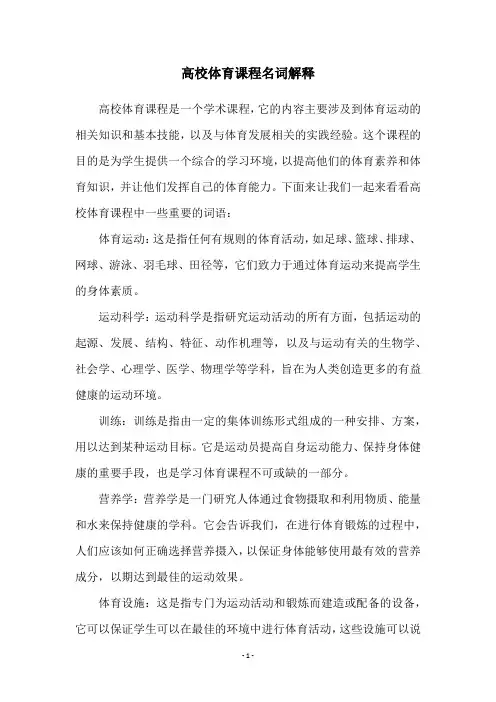 高校体育课程名词解释

高校体育课程是一个学术课程，它的内容主要涉及到体育运动的相关知识和基本技能，以及与体育发展相关的实践经验。这个课程的目的是为学生提供一个综合的学习环境，以提高他们的体育素养和体育知识，并让他们发挥自己的体育能力。下面来让我们一起来看看高校体育课程中一些重要的词语：

体育运动：这是指任何有规则的体育活动，如足球、篮球、排球、网球、游泳、羽毛球、田径等，它们致力于通过体育运动来提高学生的身体素质。

运动科学：运动科学是指研究运动活动的所有方面，包括运动的起源、发展、结构、特征、动作机理等，以及与运动有关的生物学、社会学、心理学、医学、物理学等学科，旨在为人类创造更多的有益健康的运动环境。

训练：训练是指由一定的集体训练形式组成的一种安排、方案，用以达到某种运动目标。它是运动员提高自身运动能力、保持身体健康的重要手段，也是学习体育课程不可或缺的一部分。

营养学：营养学是一门研究人体通过食物摄取和利用物质、能量和水来保持健康的学科。它会告诉我们，在进行体育锻炼的过程中，人们应该如何正确选择营养摄入，以保证身体能够使用最有效的营养成分，以期达到最佳的运动效果。

体育设施：这是指专门为运动活动和锻炼而建造或配备的设备，它可以保证学生可以在最佳的环境中进行体育活动，这些设施可以说

- 1 -